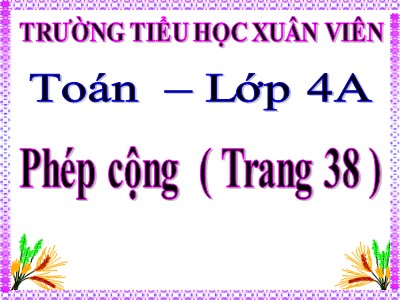 TRƯỜNG TIỂU HỌC XUÂN VIÊN

Toán – Lớp 4A

Phép cộng ( Trang 38 )